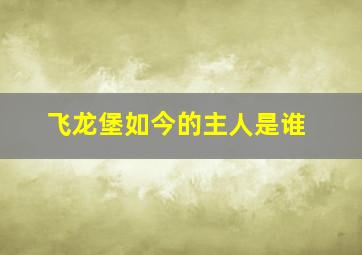 飞龙堡如今的主人是谁